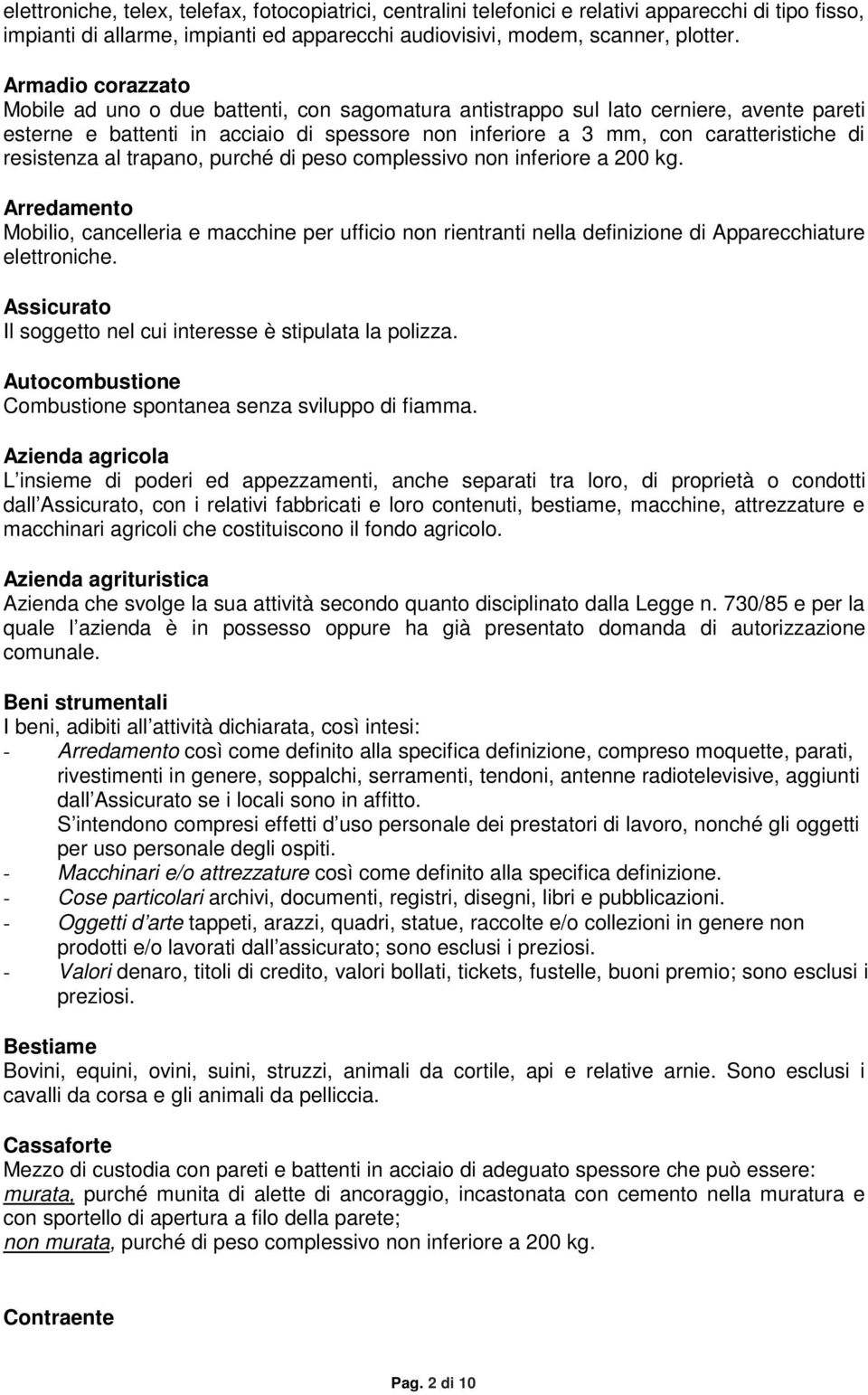 elettroniche, telex, telefax, fotocopiatrici, centralini telefonici e relativi apparecchi di tipo fisso, impianti di allarme, impianti ed apparecchi audiovisivi, modem, scanner, plotter.

Armadio corazzato
Mobile ad uno o due battenti, con sagomatura antistrappo sul lato cerniere, avente pareti esterne e battenti in acciaio di spessore non inferiore a 3 mm, con caratteristiche di resistenza al trapano, purché di peso complessivo non inferiore a 200 kg.

Arredamento
Mobilio, cancelleria e macchine per ufficio non rientranti nella definizione di Apparecchiature elettroniche.

Assicurato
Il soggetto nel cui interesse è stipulata la polizza.

Autocombustione
Combustione spontanea senza sviluppo di fiamma.

Azienda agricola
L insieme di poderi ed appezzamenti, anche separati tra loro, di proprietà o condotti dall Assicurato, con i relativi fabbricati e loro contenuti, bestiame, macchine, attrezzature e macchinari agricoli che costituiscono il fondo agricolo.

Azienda agrituristica
Azienda che svolge la sua attività secondo quanto disciplinato dalla Legge n. 730/85 e per la quale l azienda è in possesso oppure ha già presentato domanda di autorizzazione comunale.

Beni strumentali
I beni, adibiti all attività dichiarata, così intesi:
- Arredamento così come definito alla specifica definizione, compreso moquette, parati, rivestimenti in genere, soppalchi, serramenti, tendoni, antenne radiotelevisive, aggiunti dall Assicurato se i locali sono in affitto.
S intendono compresi effetti d uso personale dei prestatori di lavoro, nonché gli oggetti per uso personale degli ospiti.
- Macchinari e/o attrezzature così come definito alla specifica definizione.
- Cose particolari archivi, documenti, registri, disegni, libri e pubblicazioni.
- Oggetti d arte tappeti, arazzi, quadri, statue, raccolte e/o collezioni in genere non prodotti e/o lavorati dall assicurato; sono esclusi i preziosi.
- Valori denaro, titoli di credito, valori bollati, tickets, fustelle, buoni premio; sono esclusi i preziosi.

Bestiame
Bovini, equini, ovini, suini, struzzi, animali da cortile, api e relative arnie. Sono esclusi i cavalli da corsa e gli animali da pelliccia.

Cassaforte
Mezzo di custodia con pareti e battenti in acciaio di adeguato spessore che può essere:
murata, purché munita di alette di ancoraggio, incastonata con cemento nella muratura e con sportello di apertura a filo della parete;
non murata, purché di peso complessivo non inferiore a 200 kg.

Contraente

Pag. 2 di 10